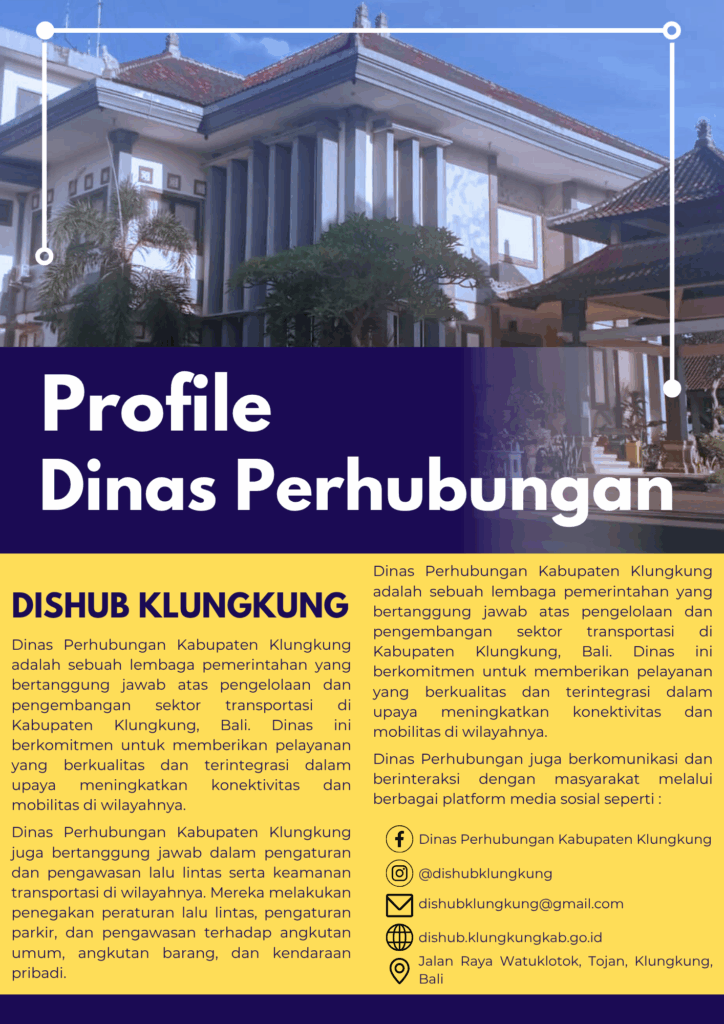 Profile
Dinas Perhubungan

DISHUB KLUNGKUNG

Dinas Perhubungan Kabupaten Klungkung adalah sebuah lembaga pemerintahan yang bertanggung jawab atas pengelolaan dan pengembangan sektor transportasi di Kabupaten Klungkung, Bali. Dinas ini berkomitmen untuk memberikan pelayanan yang berkualitas dan terintegrasi dalam upaya meningkatkan konektivitas dan mobilitas di wilayahnya.

Dinas Perhubungan Kabupaten Klungkung juga bertanggung jawab dalam pengaturan dan pengawasan lalu lintas serta keamanan transportasi di wilayahnya. Mereka melakukan penegakan peraturan lalu lintas, pengaturan parkir, dan pengawasan terhadap angkutan umum, angkutan barang, dan kendaraan pribadi.

Dinas Perhubungan Kabupaten Klungkung adalah sebuah lembaga pemerintahan yang bertanggung jawab atas pengelolaan dan pengembangan sektor transportasi di Kabupaten Klungkung, Bali. Dinas ini berkomitmen untuk memberikan pelayanan yang berkualitas dan terintegrasi dalam upaya meningkatkan konektivitas dan mobilitas di wilayahnya.

Dinas Perhubungan juga berkomunikasi dan berinteraksi dengan masyarakat melalui berbagai platform media sosial seperti :

Dinas Perhubungan Kabupaten Klungkung

@dishubklungkung

dishubklungkung@gmail.com

dishub.klungkungkab.go.id

Jalan Raya Watuklotok, Tojan, Klungkung, Bali